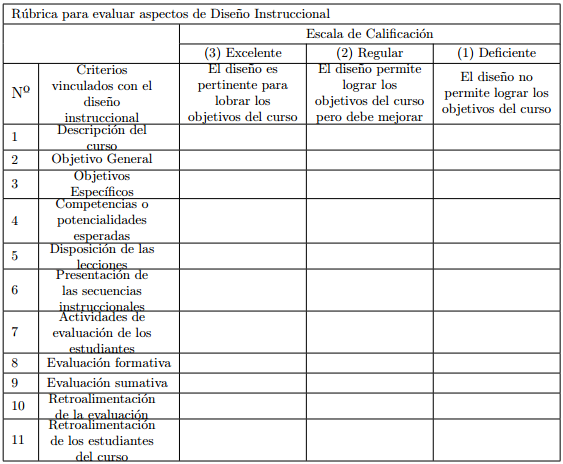 Rúbrica para evaluar aspectos de Diseño Instruccional

| | | Escala de Calificación | | |
|---|---|---|---|---|
| | | (3) Excelente | (2) Regular | (1) Deficiente |
| Nº | Criterios vinculados con el diseño instruccional | El diseño es pertinente para lobrar los objetivos del curso | El diseño permite lograr los objetivos del curso pero debe mejorar | El diseño no permite lograr los objetivos del curso |
| 1 | Descripción del curso | | | |
| 2 | Objetivo General | | | |
| 3 | Objetivos Específicos | | | |
| 4 | Competencias o potencialidades esperadas | | | |
| 5 | Disposición de las lecciones | | | |
| 6 | Presentación de las secuencias instruccionales | | | |
| 7 | Actividades de evaluación de los estudiantes | | | |
| 8 | Evaluación formativa | | | |
| 9 | Evaluación sumativa | | | |
| 10 | Retroalimentación de la evaluación | | | |
| 11 | Retroalimentación de los estudiantes del curso | | | |